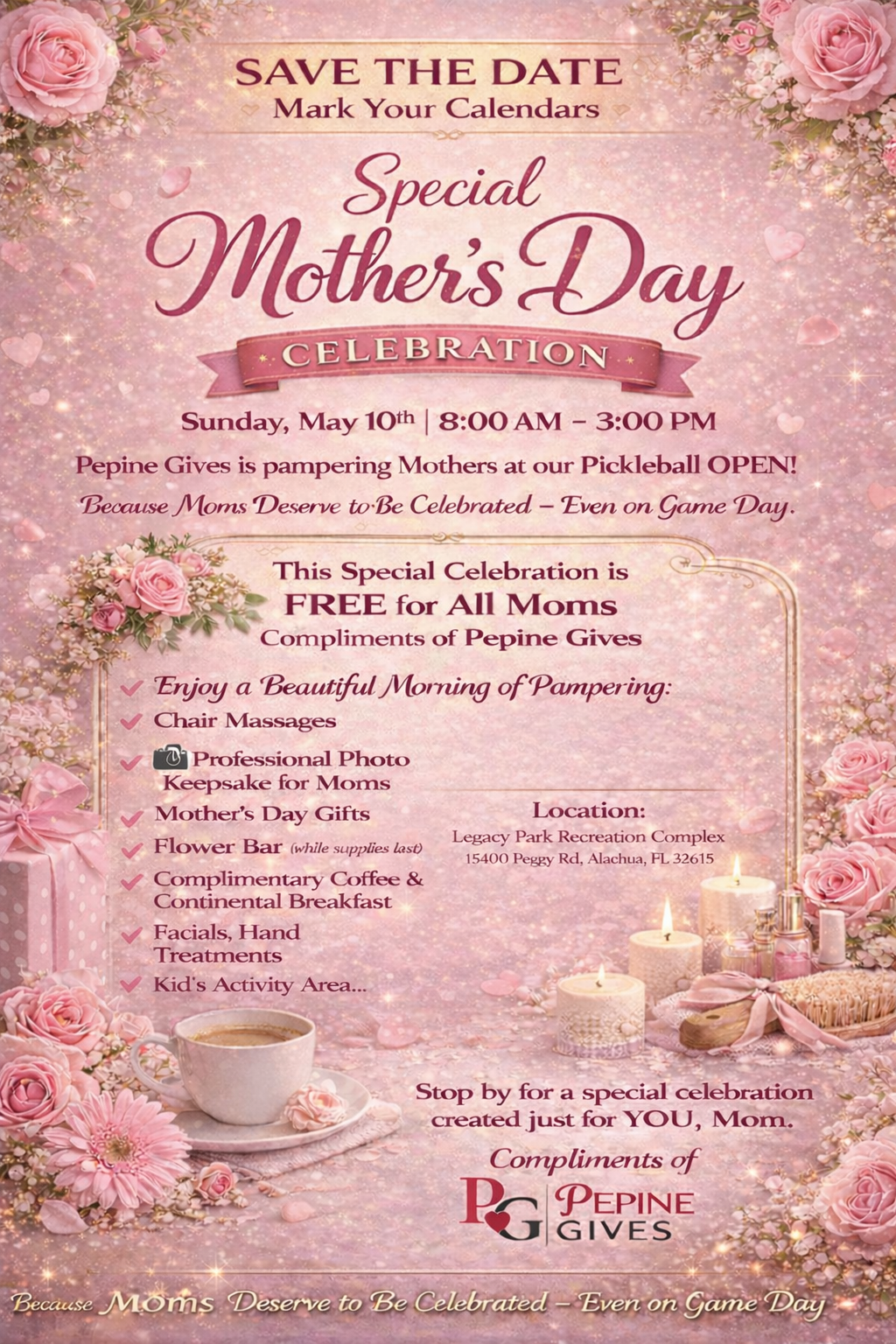 SAVE THE DATE
Mark Your Calendars

Special
Mother's Day
CELEBRATION

Sunday, May 10th | 8:00 AM – 3:00 PM

Pepine Gives is pampering Mothers at our Pickleball OPEN!
Because Moms Deserve to Be Celebrated – Even on Game Day.

This Special Celebration is
FREE for All Moms
Compliments of Pepine Gives

Enjoy a Beautiful Morning of Pampering:
Chair Massages
Professional Photo Keepsake for Moms
Mother's Day Gifts
Flower Bar (while supplies last)
Complimentary Coffee & Continental Breakfast
Facials, Hand Treatments
Kid's Activity Area...

Location:
Legacy Park Recreation Complex
15400 Peggy Rd, Alachua, FL 32615

Stop by for a special celebration created just for YOU, Mom.

Compliments of
PG PEPINE GIVES

Because Moms Deserve to Be Celebrated – Even on Game Day